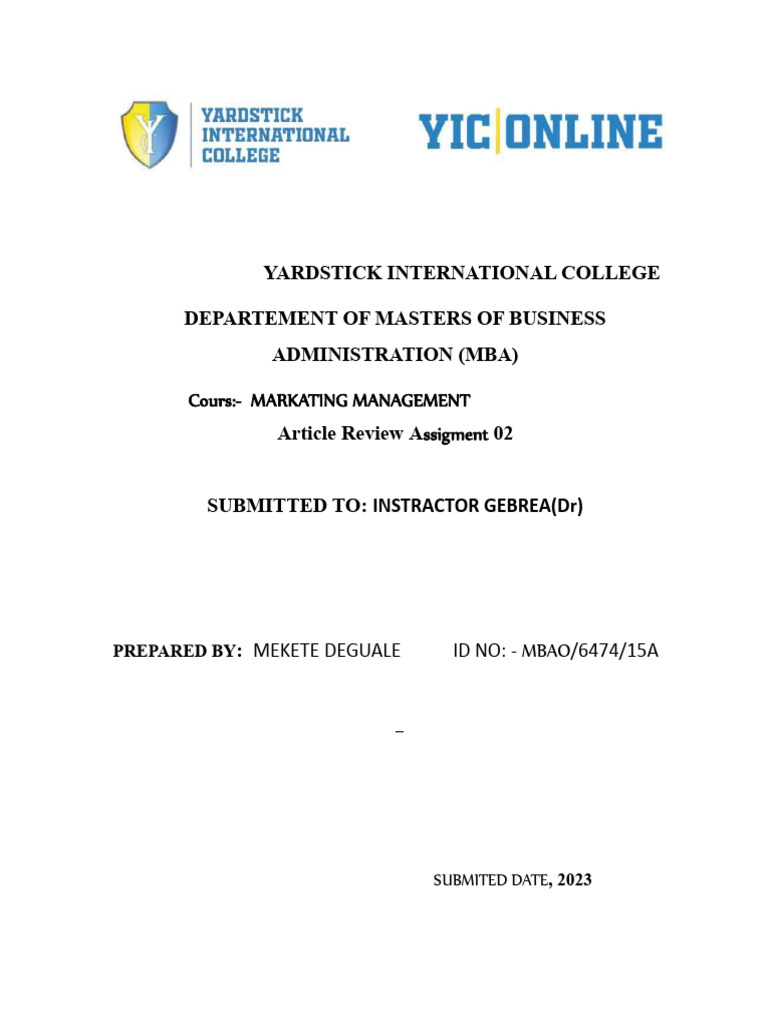 YARDSTICK INTERNATIONAL COLLEGE

YIC|ONLINE

YARDSTICK INTERNATIONAL COLLEGE

DEPARTEMENT OF MASTERS OF BUSINESS ADMINISTRATION (MBA)

Cours:- MARKATING MANAGEMENT

Article Review Assigment 02

SUBMITTED TO: INSTRACTOR GEBREA(Dr)

PREPARED BY: MEKETE DEGUALE ID NO: - MBAO/6474/15A

_

SUBMITED DATE, 2023